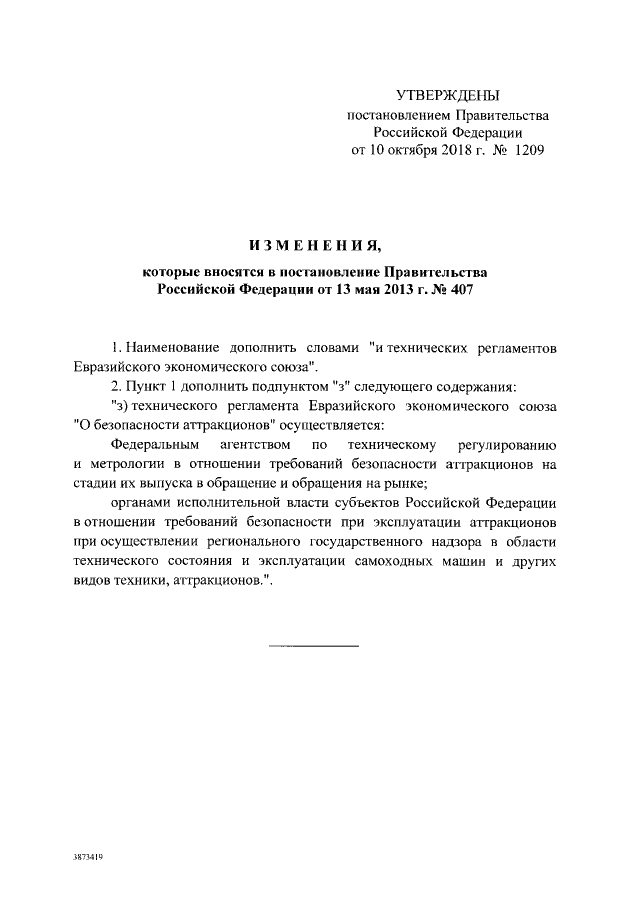 УТВЕРЖДЕНЫ
постановлением Правительства
Российской Федерации
от 10 октября 2018 г. № 1209

ИЗМЕНЕНИЯ,

которые вносятся в постановление Правительства Российской Федерации от 13 мая 2013 г. № 407

1. Наименование дополнить словами "и технических регламентов Евразийского экономического союза".

2. Пункт 1 дополнить подпунктом "з" следующего содержания:

"з) технического регламента Евразийского экономического союза "О безопасности аттракционов" осуществляется:

Федеральным агентством по техническому регулированию и метрологии в отношении требований безопасности аттракционов на стадии их выпуска в обращение и обращения на рынке;

органами исполнительной власти субъектов Российской Федерации в отношении требований безопасности при эксплуатации аттракционов при осуществлении регионального государственного надзора в области технического состояния и эксплуатации самоходных машин и других видов техники, аттракционов.".

3873419